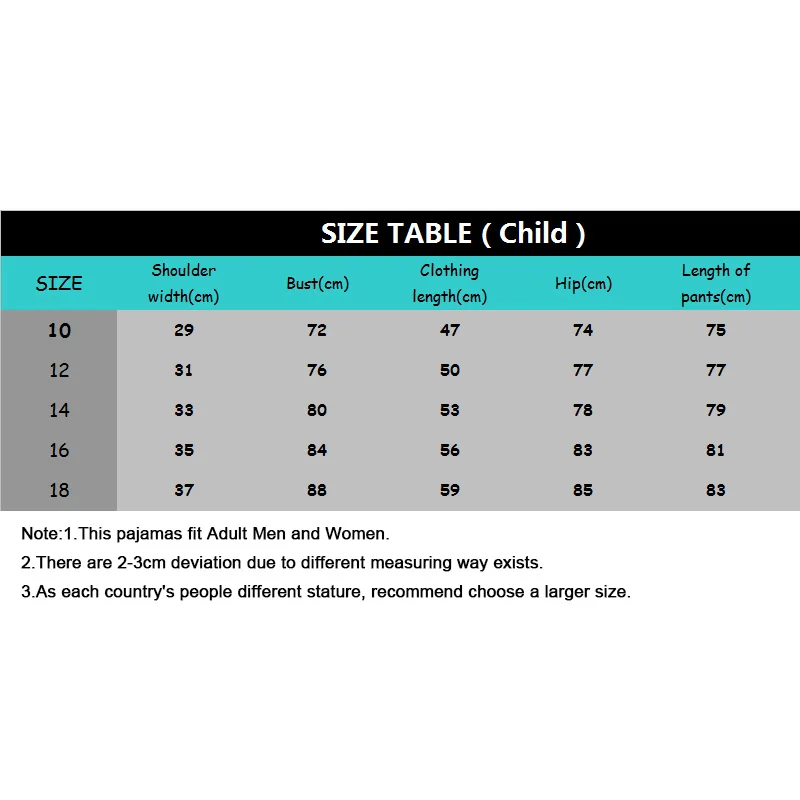 SIZE TABLE ( Child )

| SIZE | Shoulder width(cm) | Bust(cm) | Clothing length(cm) | Hip(cm) | Length of pants(cm) |
|---|---|---|---|---|---|
| 10 | 29 | 72 | 47 | 74 | 75 |
| 12 | 31 | 76 | 50 | 77 | 77 |
| 14 | 33 | 80 | 53 | 78 | 79 |
| 16 | 35 | 84 | 56 | 83 | 81 |
| 18 | 37 | 88 | 59 | 85 | 83 |

Note:1.This pajamas fit Adult Men and Women.
2.There are 2-3cm deviation due to different measuring way exists.
3.As each country's people different stature, recommend choose a larger size.